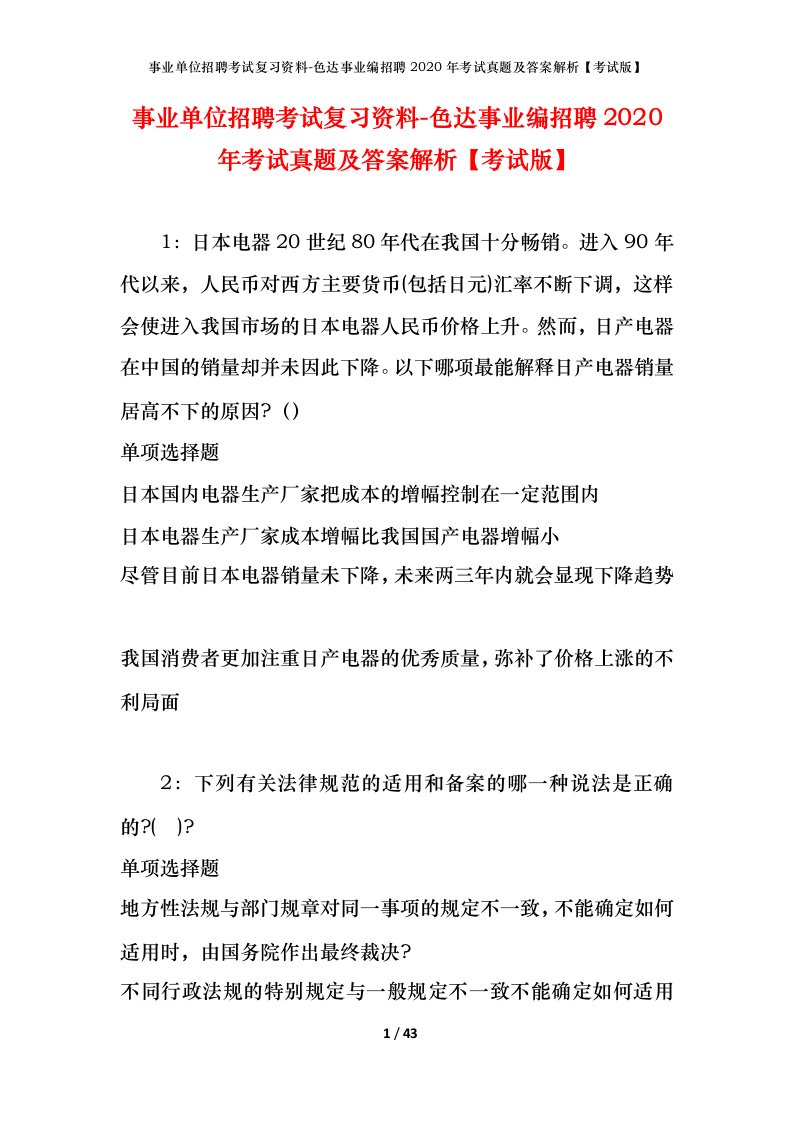 事业单位招聘考试复习资料-色达事业编招聘 2020 年考试真题及答案解析【考试版】

事业单位招聘考试复习资料-色达事业编招聘 2020 年考试真题及答案解析【考试版】

1：日本电器 20 世纪 80 年代在我国十分畅销。进入 90 年代以来，人民币对西方主要货币(包括日元)汇率不断下调，这样会使进入我国市场的日本电器人民币价格上升。然而，日产电器在中国的销量却并未因此下降。以下哪项最能解释日产电器销量居高不下的原因？()

单项选择题

日本国内电器生产厂家把成本的增幅控制在一定范围内

日本电器生产厂家成本增幅比我国国产电器增幅小

尽管目前日本电器销量未下降，未来两三年内就会显现下降趋势

我国消费者更加注重日产电器的优秀质量，弥补了价格上涨的不利局面

2：下列有关法律规范的适用和备案的哪一种说法是正确的?( )?

单项选择题

地方性法规与部门规章对同一事项的规定不一致，不能确定如何适用时，由国务院作出最终裁决?

不同行政法规的特别规定与一般规定不一致不能确定如何适用

1 / 43